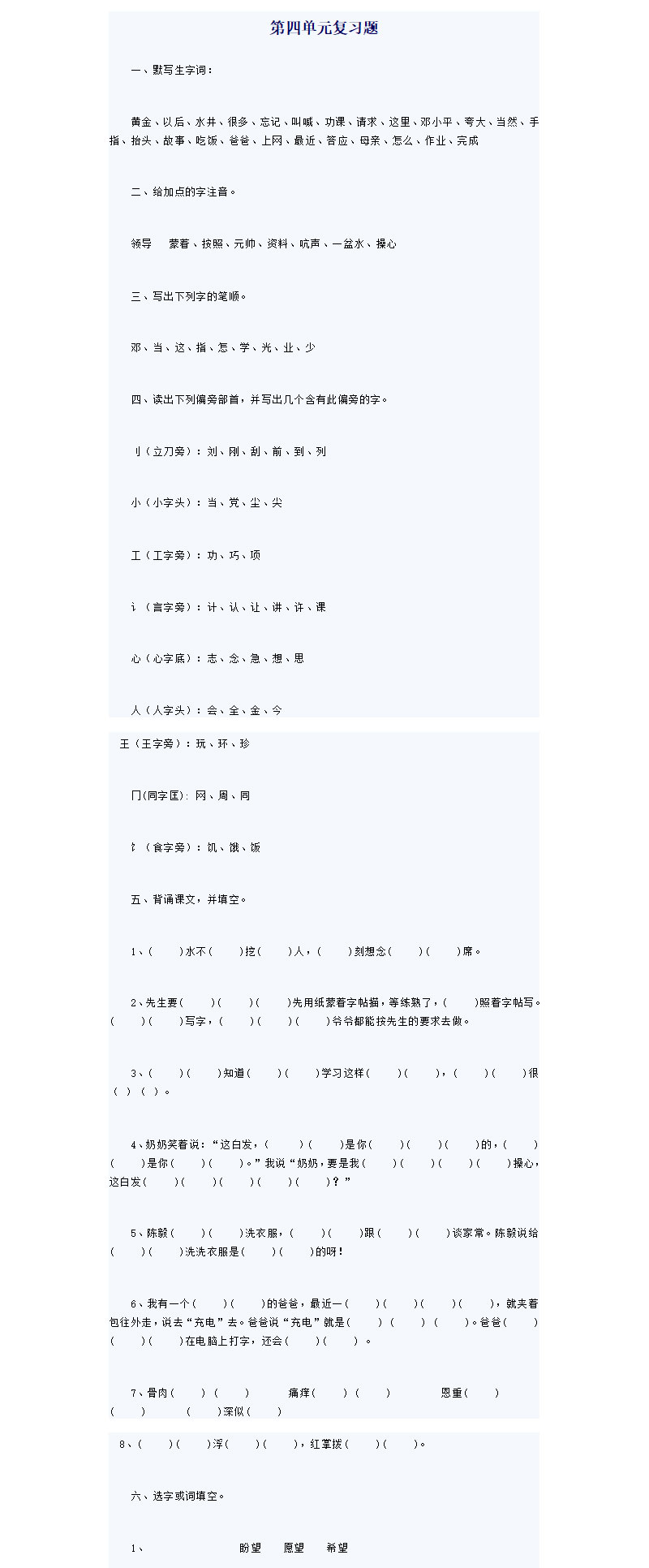 第四单元复习题

一、默写生字词：

黄金、以后、水井、很多、忘记、叫喊、功课、请求、这里、邓小平、夸大、当然、手指、抬头、故事、吃饭、爸爸、上网、最近、答应、母亲、怎么、作业、完成

二、给加点的字注音。

领导　蒙着、按照、元帅、资料、吭声、一盆水、操心

三、写出下列字的笔顺。

邓、当、这、指、怎、学、光、业、少

四、读出下列偏旁部首，并写出几个含有此偏旁的字。

刂（立刀旁）：刘、刚、刮、前、到、列

小（小字头）：当、党、尘、尖

工（工字旁）：功、巧、项

讠（言字旁）：计、认、让、讲、许、课

心（心字底）：志、念、急、想、思

人（人字头）：会、全、金、今

王（王字旁）：玩、环、珍

冂(同字匡)：网、周、同

饣（食字旁）：饥、饿、饭

五、背诵课文，并填空。

1、(　)水不(　)挖(　)人，(　)刻想念(　)(　)席。

2、先生要(　)(　)(　)先用纸蒙着字帖描，等练熟了，(　)照着字帖写。(　)(　)写字，(　)(　)(　)爷爷都能按先生的要求去做。

3、(　)(　)知道(　)(　)学习这样(　)(　)，(　)(　)很( )( )。

4、奶奶笑着说：“这白发，(　)(　)是你(　)(　)(　)的，(　)(　)是你(　)(　)。”我说“奶奶，要是我(　)(　)(　)(　)操心，这白发(　)(　)(　)(　)(　)？”

5、陈毅(　)(　)洗衣服，(　)(　)跟(　)(　)谈家常。陈毅说给(　)(　)洗洗衣服是(　)(　)的呀！

6、我有一个(　)(　)的爸爸，最近一(　)(　)(　)(　)，就夹着包往外走，说去“充电”去。爸爸说“充电”就是(　)(　)(　)。爸爸(　)(　)(　)在电脑上打字，还会(　)(　)。

7、骨肉(　)(　)　痛痒(　)(　)　恩重(　)(　)　(　)深似(　)

8、(　)(　)浮(　)(　)，红掌拨(　)(　)。

六、选字或词填空。

1、　盼望　愿望　希望